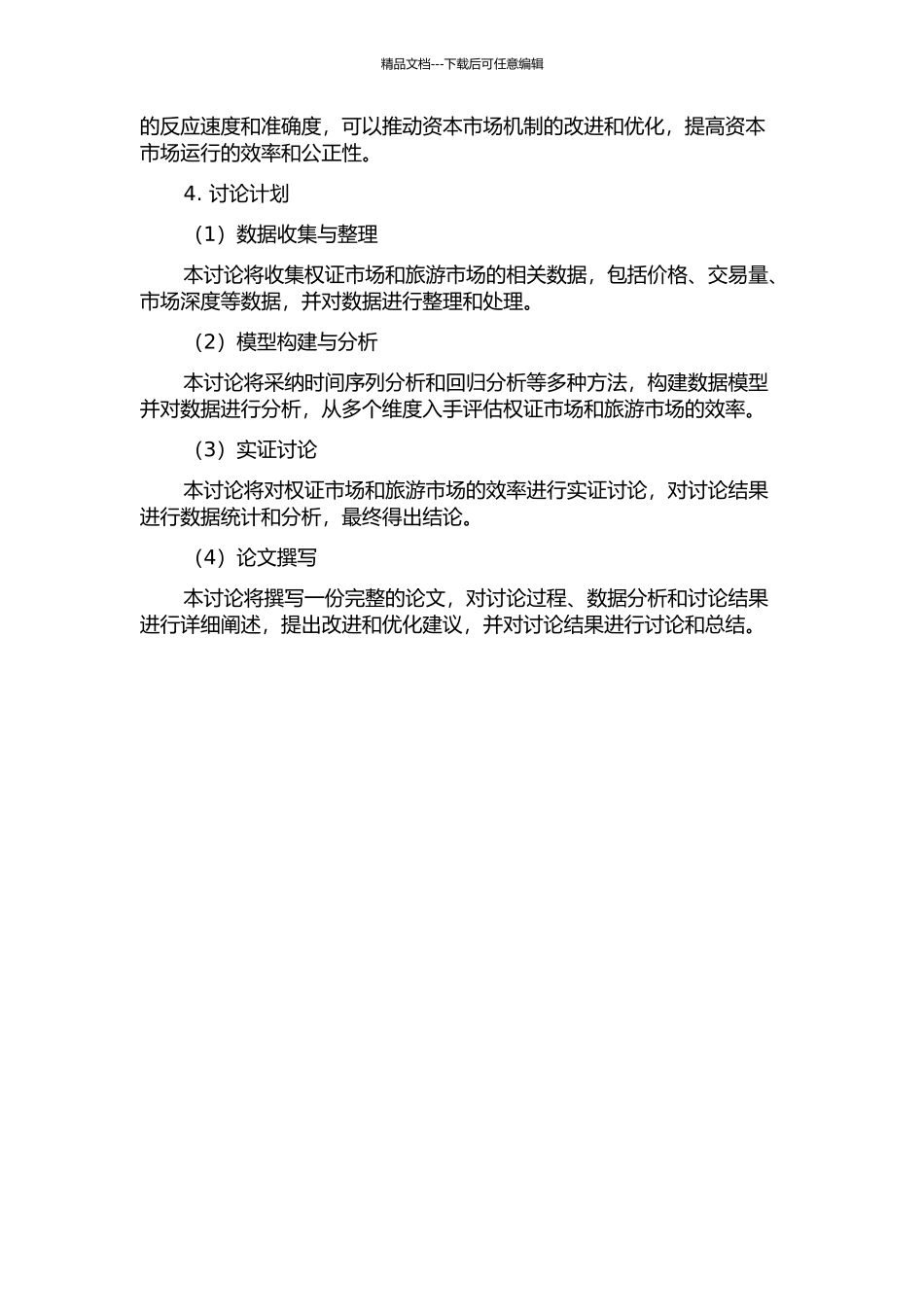 精品文档---下载后可任意编辑

的反应速度和准确度，可以推动资本市场机制的改进和优化，提高资本市场运行的效率和公正性。

4. 讨论计划

（1）数据收集与整理

本讨论将收集权证市场和旅游市场的相关数据，包括价格、交易量、市场深度等数据，并对数据进行整理和处理。

（2）模型构建与分析

本讨论将采纳时间序列分析和回归分析等多种方法，构建数据模型并对数据进行分析，从多个维度入手评估权证市场和旅游市场的效率。

（3）实证讨论

本讨论将对权证市场和旅游市场的效率进行实证讨论，对讨论结果进行数据统计和分析，最终得出结论。

（4）论文撰写

本讨论将撰写一份完整的论文，对讨论过程、数据分析和讨论结果进行详细阐述，提出改进和优化建议，并对讨论结果进行讨论和总结。